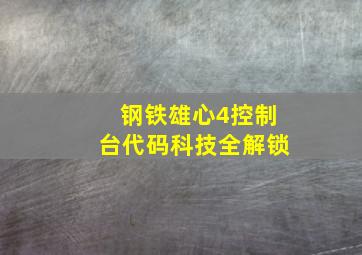 钢铁雄心4控制台代码科技全解锁